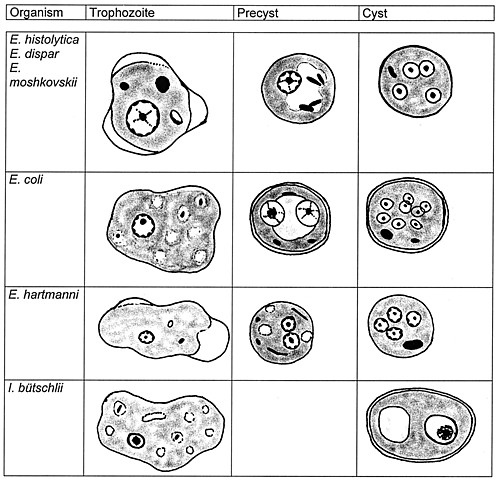 | Organism | Trophozoite | Precyst | Cyst |
|---|---|---|---|
| E. histolytica E. dispar E. moshkovskii | | | |
| E. coli | | | |
| E. hartmanni | | | |
| I. bütschlii | | | |